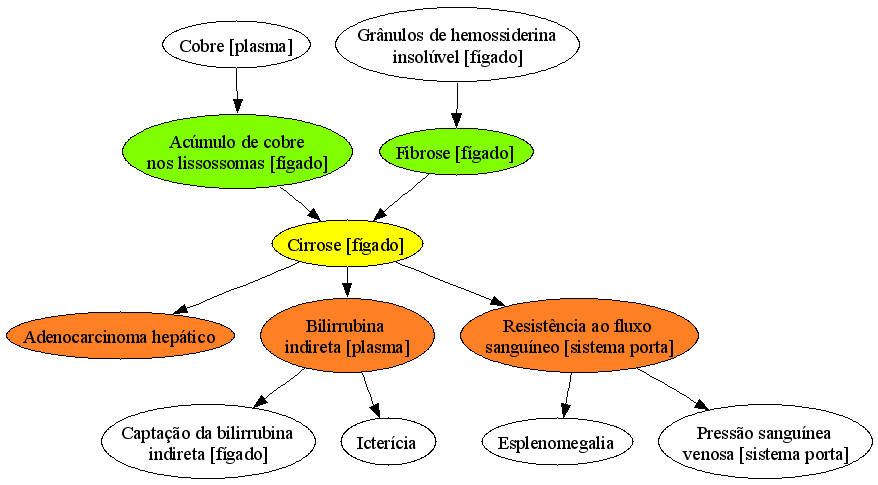 Cobre [plasma]

Grânulos de hemossiderina insolúvel [fígado]

Acúmulo de cobre nos lissossomas [fígado]

Fibrose [fígado]

Cirrose [fígado]

Adenocarcinoma hepático

Bilirrubina indireta [plasma]

Resistência ao fluxo sanguíneo [sistema porta]

Captação da bilirrubina indireta [fígado]

Icterícia

Esplenomegalia

Pressão sanguínea venosa [sistema porta]